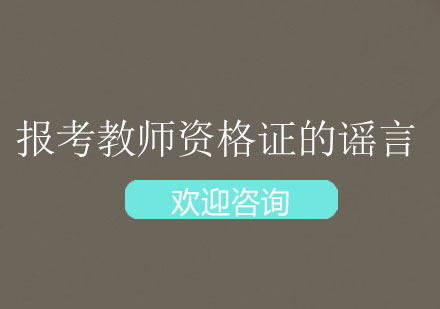 报考教师资格证的谣言

欢迎咨询